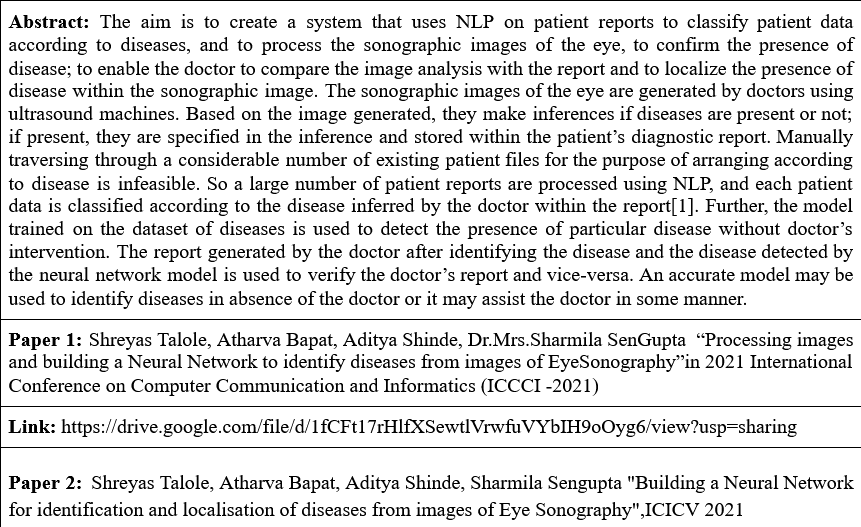 **Abstract:** The aim is to create a system that uses NLP on patient reports to classify patient data according to diseases, and to process the sonographic images of the eye, to confirm the presence of disease; to enable the doctor to compare the image analysis with the report and to localize the presence of disease within the sonographic image. The sonographic images of the eye are generated by doctors using ultrasound machines. Based on the image generated, they make inferences if diseases are present or not; if present, they are specified in the inference and stored within the patient's diagnostic report. Manually traversing through a considerable number of existing patient files for the purpose of arranging according to disease is infeasible. So a large number of patient reports are processed using NLP, and each patient data is classified according to the disease inferred by the doctor within the report[1]. Further, the model trained on the dataset of diseases is used to detect the presence of particular disease without doctor's intervention. The report generated by the doctor after identifying the disease and the disease detected by the neural network model is used to verify the doctor's report and vice-versa. An accurate model may be used to identify diseases in absence of the doctor or it may assist the doctor in some manner.

**Paper 1:** Shreyas Talole, Atharva Bapat, Aditya Shinde, Dr.Mrs.Sharmila SenGupta "Processing images and building a Neural Network to identify diseases from images of EyeSonography"in 2021 International Conference on Computer Communication and Informatics (ICCCI -2021)

**Link:** https://drive.google.com/file/d/1fCFt17rHlfXSewtlVrwfuVYbIH9oOyg6/view?usp=sharing

**Paper 2:** Shreyas Talole, Atharva Bapat, Aditya Shinde, Sharmila Sengupta "Building a Neural Network for identification and localisation of diseases from images of Eye Sonography",ICICV 2021